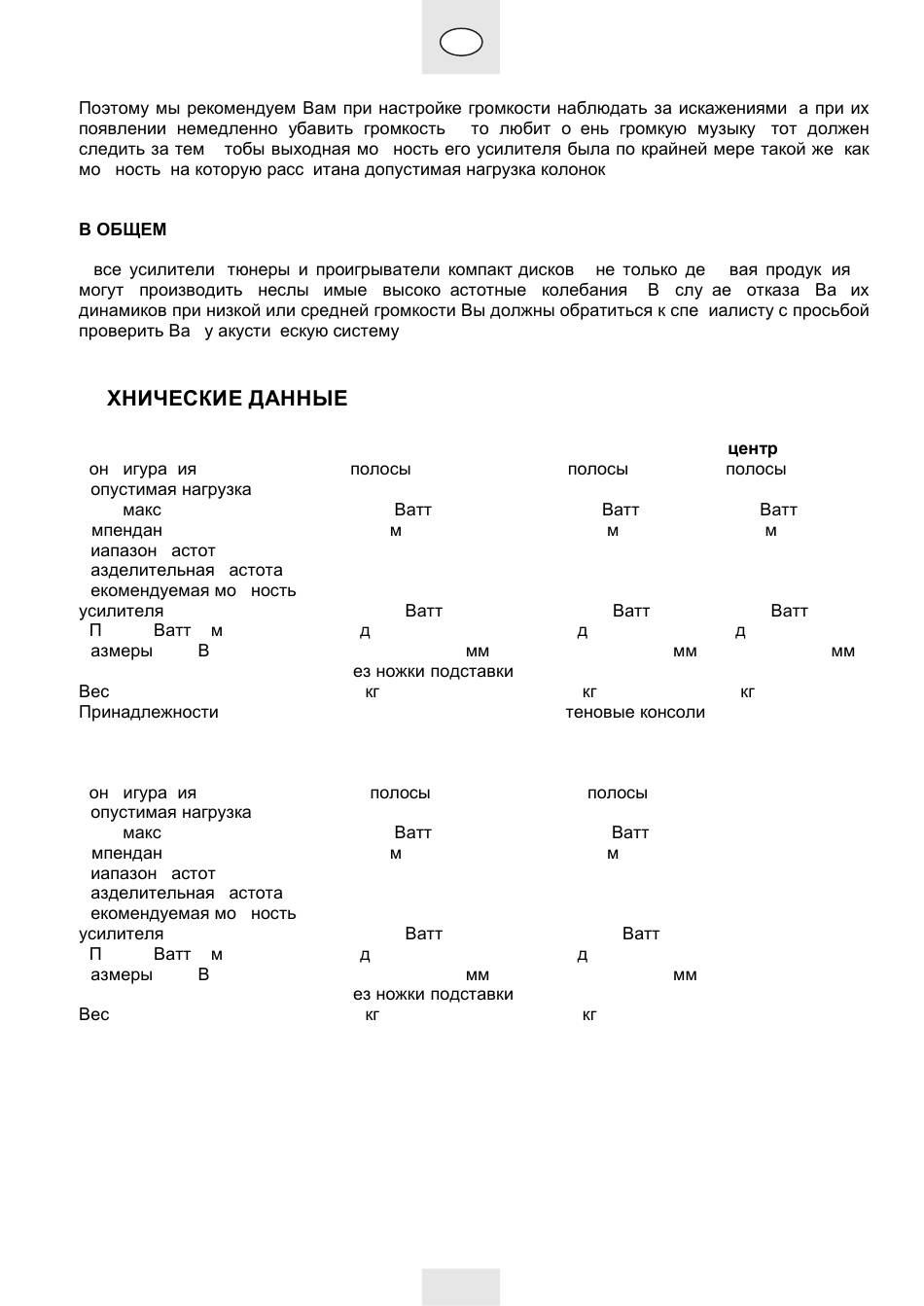 Поэтому мы рекомендуем Вам при настройке громкости наблюдать за искажениями а при их появлении немедленно убавить громкость то любит о ень громкую музыку тот должен следить за тем тобы выходная мо ность его усилителя была по крайней мере такой же как мо ность на которую расс итана допустимая нагрузка колонок

В ОБЩЕМ

все усилители тюнеры и проигрыватели компакт дисков не только де вая продук ия могут производить неслы имые высоко астотные колебания В слу ае отказа Ва их динамиков при низкой или средней громкости Вы должны обратиться к спе иалисту с просьбой проверить Ва у акусти ескую систему

ХНИЧЕСКИЕ ДАННЫЕ

| | | | центр |
|---|---|---|---|
| он игура ия | полосы | полосы | полосы |
| опустимая нагрузка | | | |
| макс | Ватт | Ватт | Ватт |
| мпендан | м | м | м |
| иапазон астот | | | |
| азделительная астота | | | |
| екомендуемая мо ность усилителя | Ватт | Ватт | Ватт |
| П Ватт м | д | д | д |
| азмеры В | мм | мм | мм |
| | ез ножки подставки | | |
| Вес | кг | кг | кг |
| Принадлежности | | теновые консоли | |

| | | |
|---|---|---|
| он игура ия | полосы | полосы |
| опустимая нагрузка | | |
| макс | Ватт | Ватт |
| мпендан | м | м |
| иапазон астот | | |
| азделительная астота | | |
| екомендуемая мо ность усилителя | Ватт | Ватт |
| П Ватт м | д | д |
| азмеры В | мм | мм |
| | ез ножки подставки | |
| Вес | кг | кг |